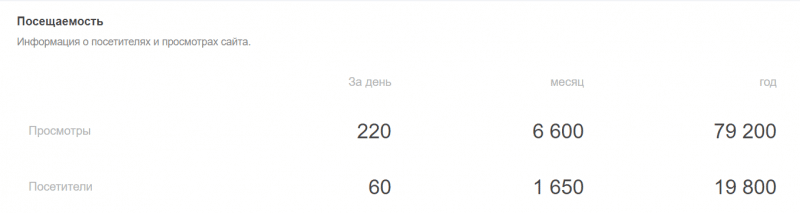 Посещаемость

Информация о посетителях и просмотрах сайта.

| | За день | месяц | год |
|---|---|---|---|
| Просмотры | 220 | 6 600 | 79 200 |
| Посетители | 60 | 1 650 | 19 800 |